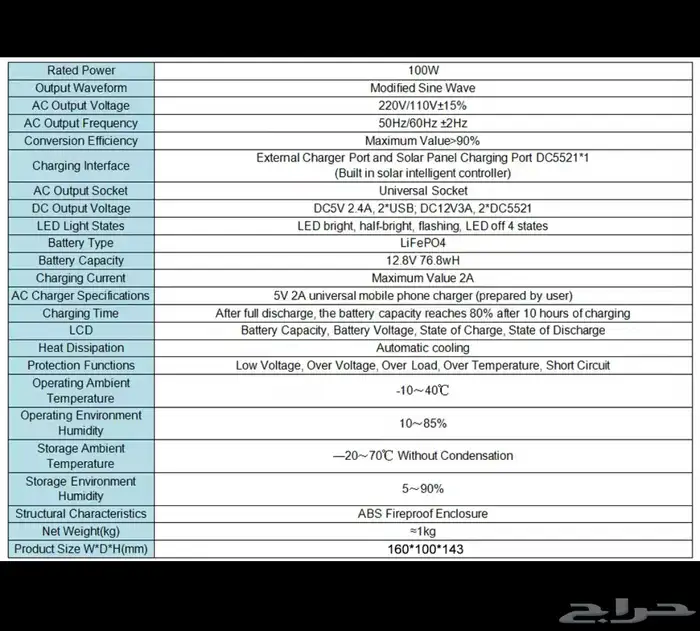 | Rated Power | 100W |
|---|---|
| Output Waveform | Modified Sine Wave |
| AC Output Voltage | 220V/110V±15% |
| AC Output Frequency | 50Hz/60Hz ±2Hz |
| Conversion Efficiency | Maximum Value>90% |
| Charging Interface | External Charger Port and Solar Panel Charging Port DC5521*1 (Built in solar intelligent controller) |
| AC Output Socket | Universal Socket |
| DC Output Voltage | DC5V 2.4A, 2*USB; DC12V3A, 2*DC5521 |
| LED Light States | LED bright, half-bright, flashing, LED off 4 states |
| Battery Type | LiFePO4 |
| Battery Capacity | 12.8V 76.8wH |
| Charging Current | Maximum Value 2A |
| AC Charger Specifications | 5V 2A universal mobile phone charger (prepared by user) |
| Charging Time | After full discharge, the battery capacity reaches 80% after 10 hours of charging |
| LCD | Battery Capacity, Battery Voltage, State of Charge, State of Discharge |
| Heat Dissipation | Automatic cooling |
| Protection Functions | Low Voltage, Over Voltage, Over Load, Over Temperature, Short Circuit |
| Operating Ambient Temperature | -10～40℃ |
| Operating Environment Humidity | 10～85% |
| Storage Ambient Temperature | —20～70℃ Without Condensation |
| Storage Environment Humidity | 5～90% |
| Structural Characteristics | ABS Fireproof Enclosure |
| Net Weight(kg) | ≈1kg |
| Product Size W*D*H(mm) | 160*100*143 |

حراج